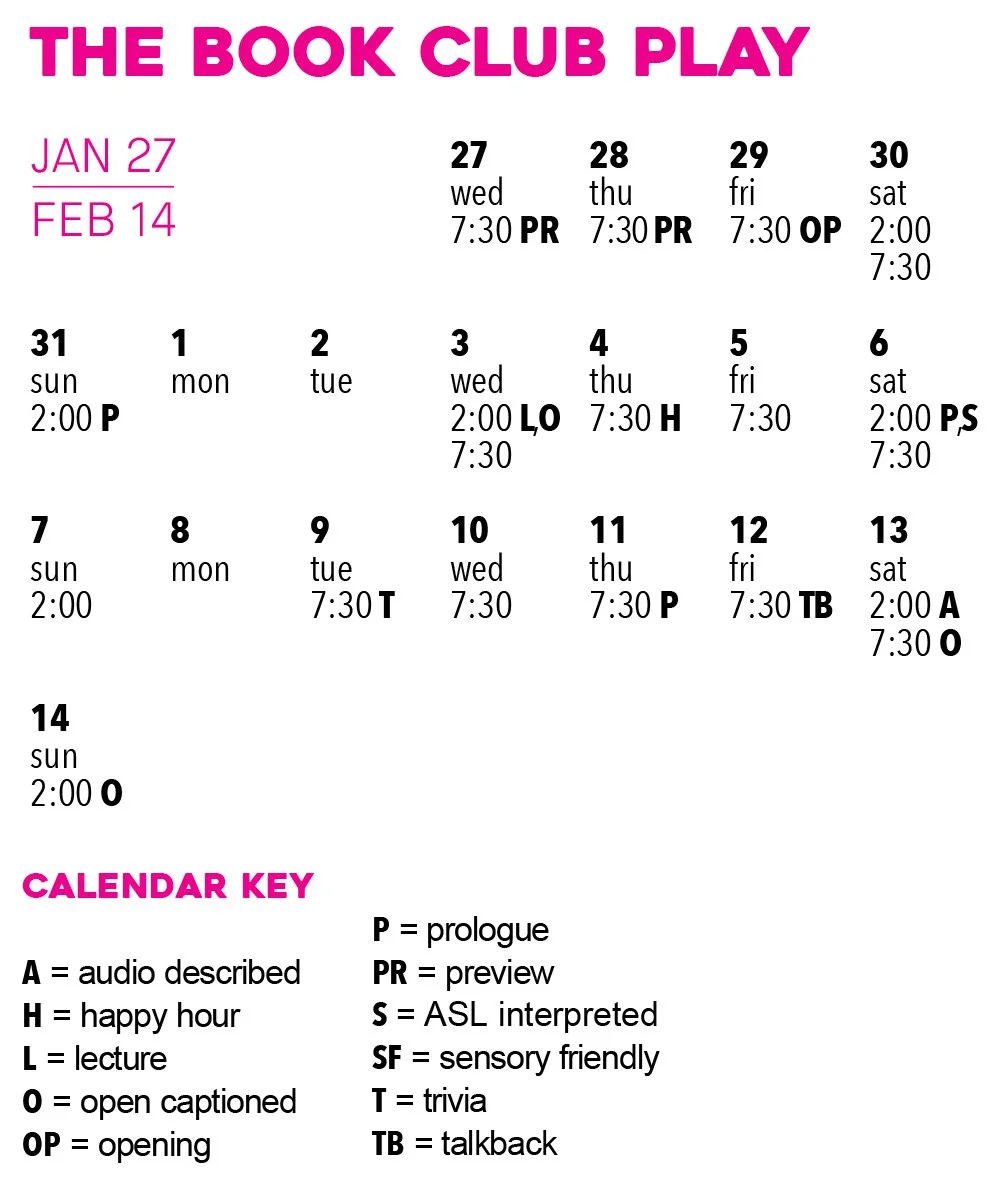 THE BOOK CLUB PLAY

JAN 27
FEB 14

| | | | | | | |
|---|---|---|---|---|---|---|
| | | | 27 wed 7:30 PR | 28 thu 7:30 PR | 29 fri 7:30 OP | 30 sat 2:00 7:30 |
| 31 sun 2:00 P | 1 mon | 2 tue | 3 wed 2:00 L,O 7:30 | 4 thu 7:30 H | 5 fri 7:30 | 6 sat 2:00 P,S 7:30 |
| 7 sun 2:00 | 8 mon | 9 tue 7:30 T | 10 wed 7:30 | 11 thu 7:30 P | 12 fri 7:30 TB | 13 sat 2:00 A 7:30 O |
| 14 sun 2:00 O | | | | | | |

CALENDAR KEY

A = audio described
H = happy hour
L = lecture
O = open captioned
OP = opening

P = prologue
PR = preview
S = ASL interpreted
SF = sensory friendly
T = trivia
TB = talkback